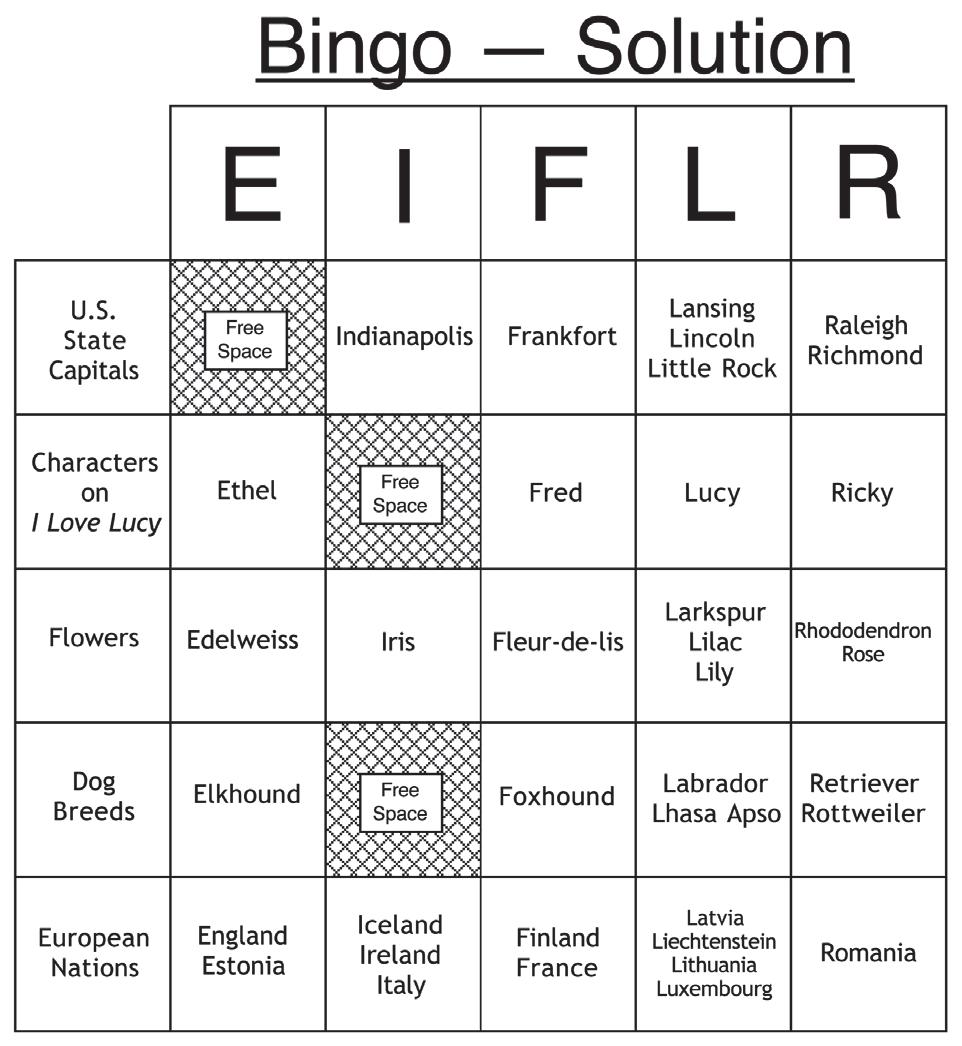 Bingo — Solution

|  | E | I | F | L | R |
|---|---|---|---|---|---|
| U.S. State Capitals | Free Space | Indianapolis | Frankfort | Lansing Lincoln Little Rock | Raleigh Richmond |
| Characters on I Love Lucy | Ethel | Free Space | Fred | Lucy | Ricky |
| Flowers | Edelweiss | Iris | Fleur-de-lis | Larkspur Lilac Lily | Rhododendron Rose |
| Dog Breeds | Elkhound | Free Space | Foxhound | Labrador Lhasa Apso | Retriever Rottweiler |
| European Nations | England Estonia | Iceland Ireland Italy | Finland France | Latvia Liechtenstein Lithuania Luxembourg | Romania |